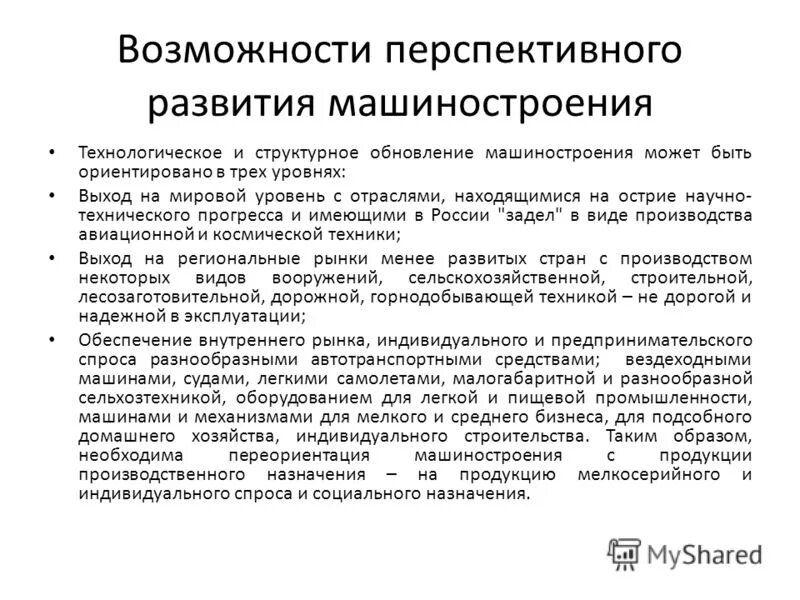 Возможности перспективного развития машиностроения

• Технологическое и структурное обновление машиностроения может быть ориентировано в трех уровнях:

• Выход на мировой уровень с отраслями, находящимися на острие научно-технического прогресса и имеющими в России "задел" в виде производства авиационной и космической техники;

• Выход на региональные рынки менее развитых стран с производством некоторых видов вооружений, сельскохозяйственной, строительной, лесозаготовительной, дорожной, горнодобывающей техникой – не дорогой и надежной в эксплуатации;

• Обеспечение внутреннего рынка, индивидуального и предпринимательского спроса разнообразными автотранспортными средствами; вездеходными машинами, судами, легкими самолетами, малогабаритной и разнообразной сельхозтехникой, оборудованием для легкой и пищевой промышленности, машинами и механизмами для мелкого и среднего бизнеса, для подсобного домашнего хозяйства, индивидуального строительства. Таким образом, необходима переориентация машиностроения с продукции производственного назначения – на продукцию мелкосерийного и индивидуального спроса и социального назначения.

MyShared